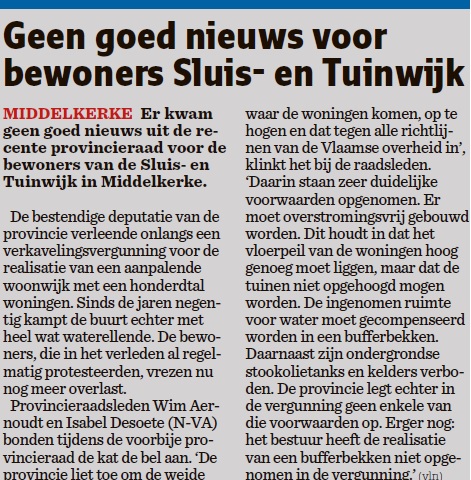 Geen goed nieuws voor bewoners Sluis- en Tuinwijk

MIDDELKERKE Er kwam geen goed nieuws uit de recente provincieraad voor de bewoners van de Sluis- en Tuinwijk in Middelkerke.

De bestendige deputatie van de provincie verleende onlangs een verkavelingsvergunning voor de realisatie van een aanpalende woonwijk met een honderdtal woningen. Sinds de jaren negentig kampt de buurt echter met heel wat waterellende. De bewoners, die in het verleden al regelmatig protesteerden, vrezen nu nog meer overlast.

Provincieraadsleden Wim Aernoudt en Isabel Desoete (N-VA) bonden tijdens de voorbije provincieraad de kat de bel aan. 'De provincie liet toe om de weide waar de woningen komen, op te hogen en dat tegen alle richtlijnen van de Vlaamse overheid in', klinkt het bij de raadsleden. 'Daarin staan zeer duidelijke voorwaarden opgenomen. Er moet overstromingsvrij gebouwd worden. Dit houdt in dat het vloerpeil van de woningen hoog genoeg moet liggen, maar dat de tuinen niet opgehoogd mogen worden. De ingenomen ruimte voor water moet gecompenseerd worden in een bufferbekken. Daarnaast zijn ondergrondse stookolietanks en kelders verboden. De provincie legt echter in de vergunning geen enkele van die voorwaarden op. Erger nog: het bestuur heeft de realisatie van een bufferbekken niet opgenomen in de vergunning.' (vln)